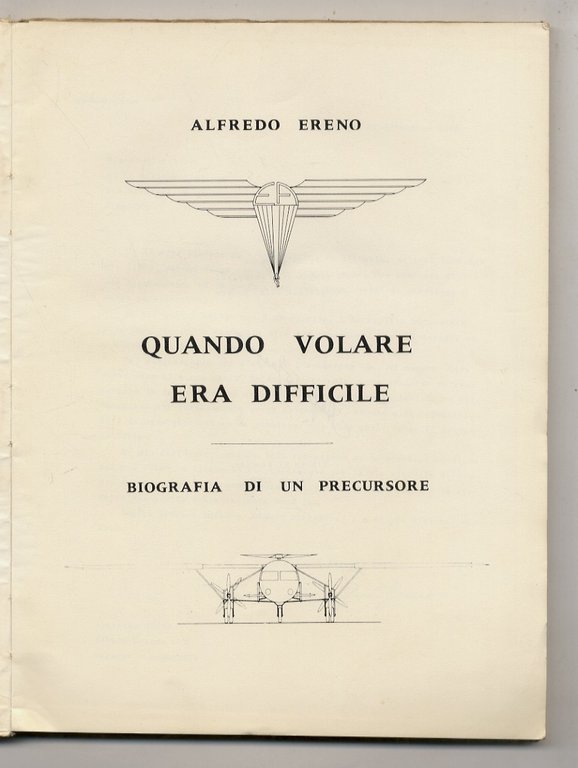 ALFREDO ERENO

QUANDO VOLARE
ERA DIFFICILE

BIOGRAFIA DI UN PRECURSORE